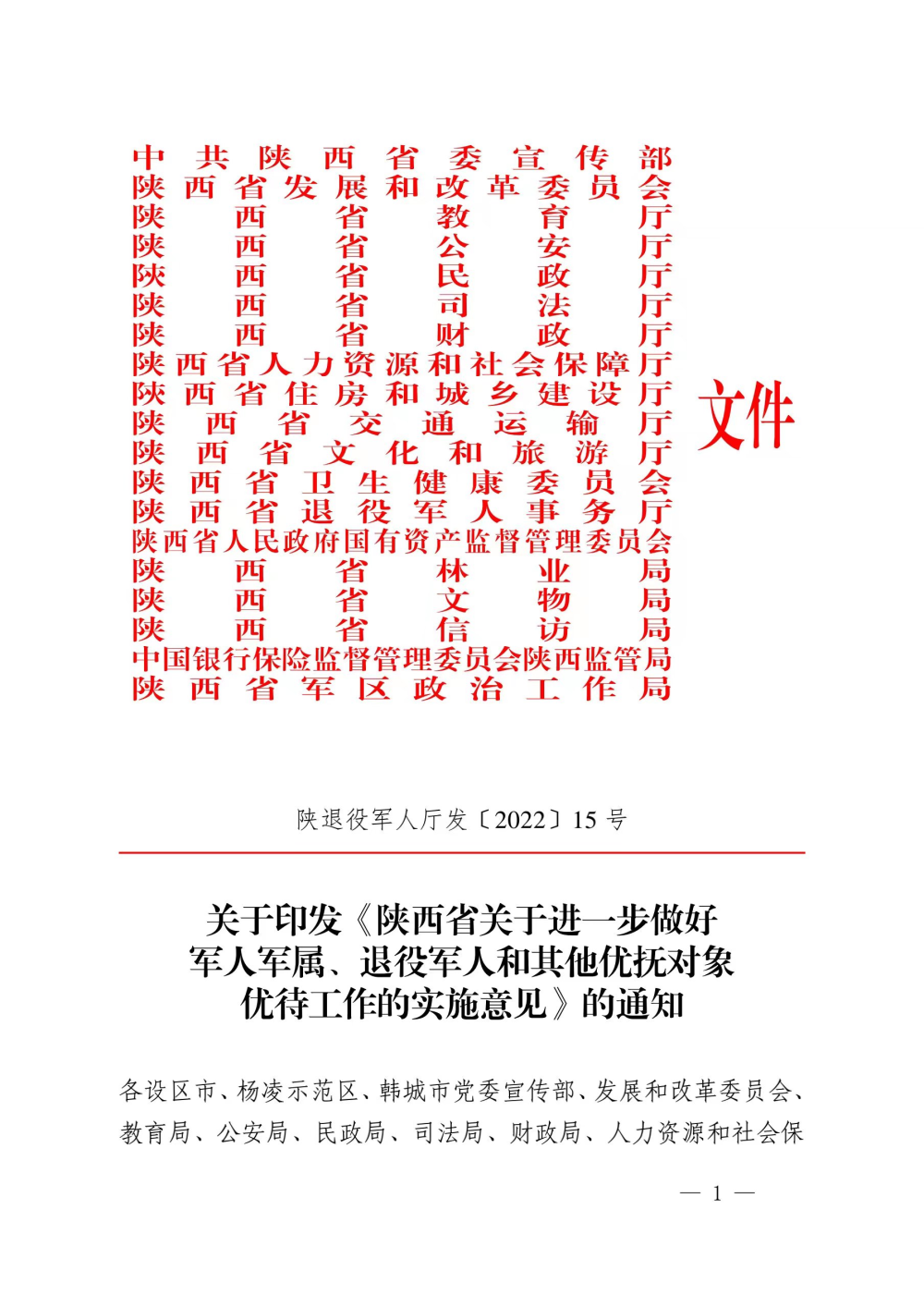 中共陕西省委宣传部
陕西省发展和改革委员会
陕西省教育厅
陕西省公安厅
陕西省民政厅
陕西省司法厅
陕西省财政厅
陕西省人力资源和社会保障厅
陕西省住房和城乡建设厅
陕西省交通运输厅
陕西省文化和旅游厅
陕西省卫生健康委员会
陕西省退役军人事务厅
陕西省人民政府国有资产监督管理委员会
陕西省林业局
陕西省文物局
陕西省信访局
中国银行保险监督管理委员会陕西监管局
陕西省军区政治工作局

文件

陕退役军人厅发〔2022〕15 号

关于印发《陕西省关于进一步做好军人军属、退役军人和其他优抚对象优待工作的实施意见》的通知

各设区市、杨凌示范区、韩城市党委宣传部、发展和改革委员会、教育局、公安局、民政局、司法局、财政局、人力资源和社会保

— 1 —